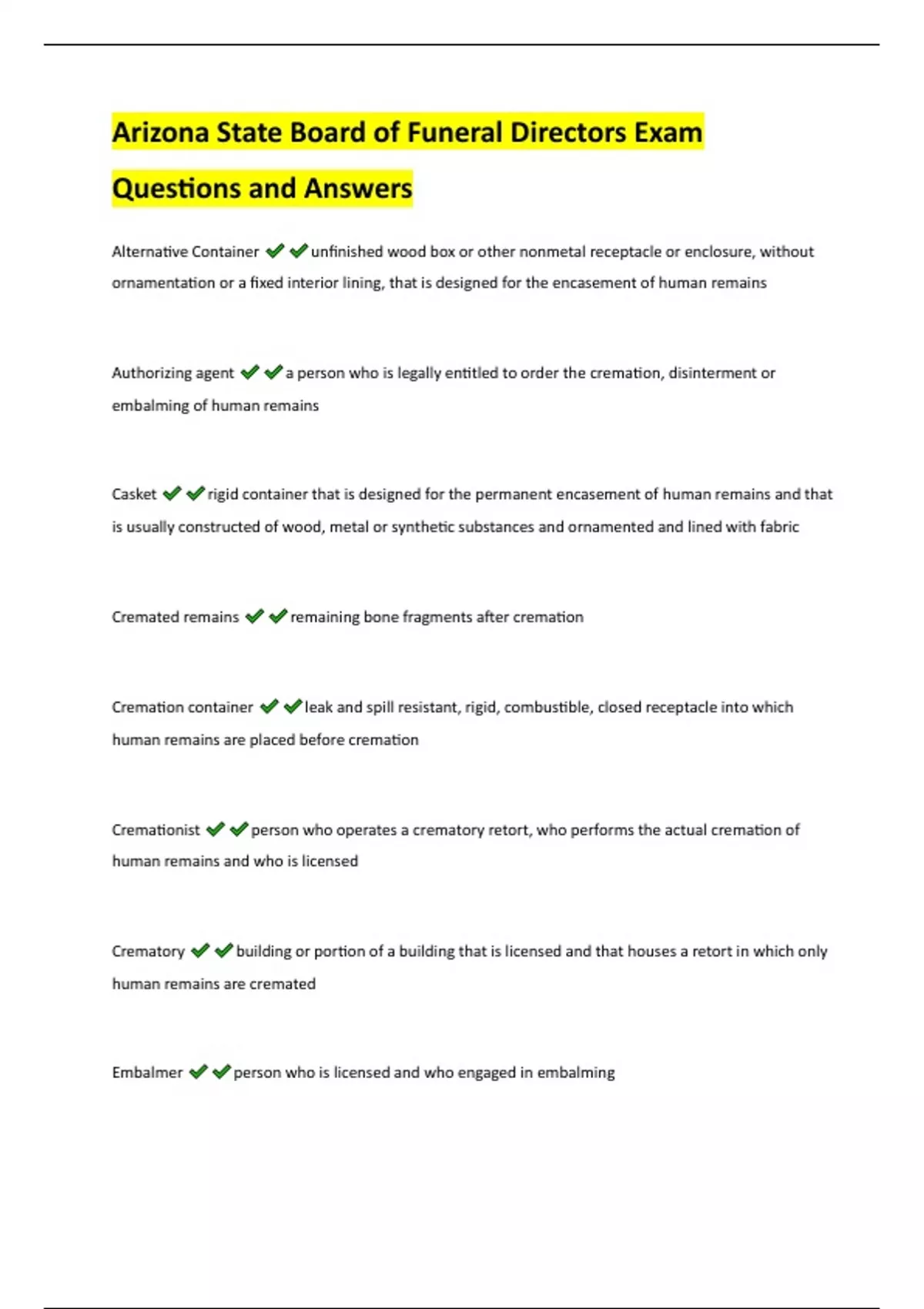 Arizona State Board of Funeral Directors Exam Questions and Answers

Alternative Container ✔✔unfinished wood box or other nonmetal receptacle or enclosure, without ornamentation or a fixed interior lining, that is designed for the encasement of human remains

Authorizing agent ✔✔a person who is legally entitled to order the cremation, disinterment or embalming of human remains

Casket ✔✔rigid container that is designed for the permanent encasement of human remains and that is usually constructed of wood, metal or synthetic substances and ornamented and lined with fabric

Cremated remains ✔✔remaining bone fragments after cremation

Cremation container ✔✔leak and spill resistant, rigid, combustible, closed receptacle into which human remains are placed before cremation

Cremationist ✔✔person who operates a crematory retort, who performs the actual cremation of human remains and who is licensed

Crematory ✔✔building or portion of a building that is licensed and that houses a retort in which only human remains are cremated

Embalmer ✔✔person who is licensed and who engaged in embalming